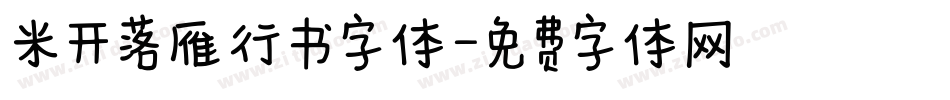 米开落雁行书字体-免费字体网